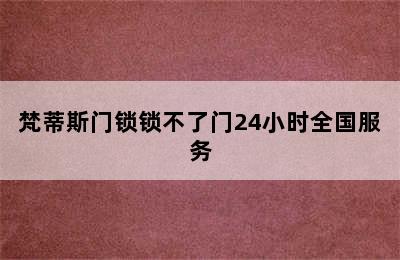 梵蒂斯门锁锁不了门24小时全国服务